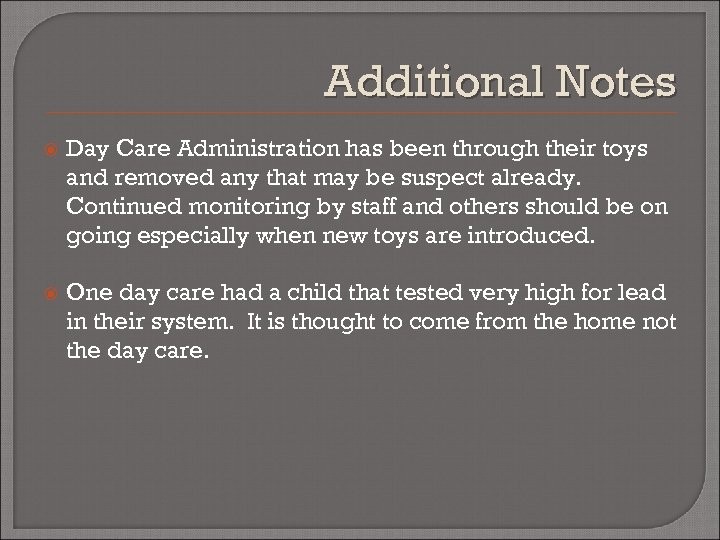 Additional Notes

Day Care Administration has been through their toys and removed any that may be suspect already. Continued monitoring by staff and others should be on going especially when new toys are introduced.

One day care had a child that tested very high for lead in their system. It is thought to come from the home not the day care.